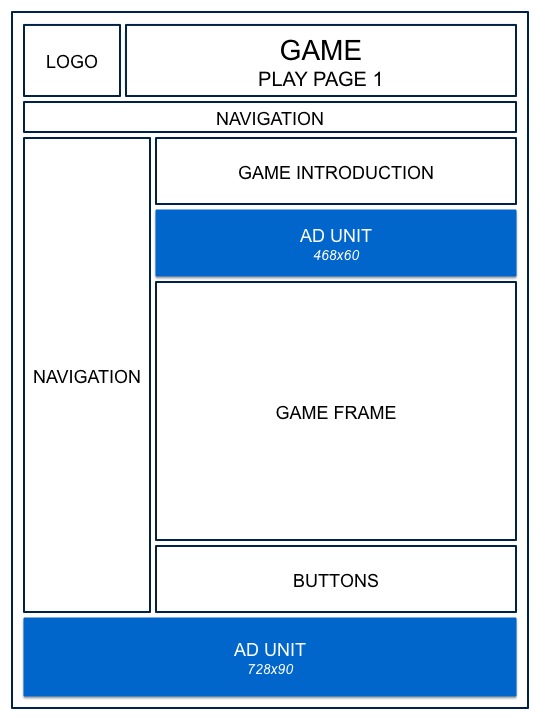 LOGO

GAME
PLAY PAGE 1

NAVIGATION

NAVIGATION

GAME INTRODUCTION

AD UNIT
468x60

GAME FRAME

BUTTONS

AD UNIT
728x90